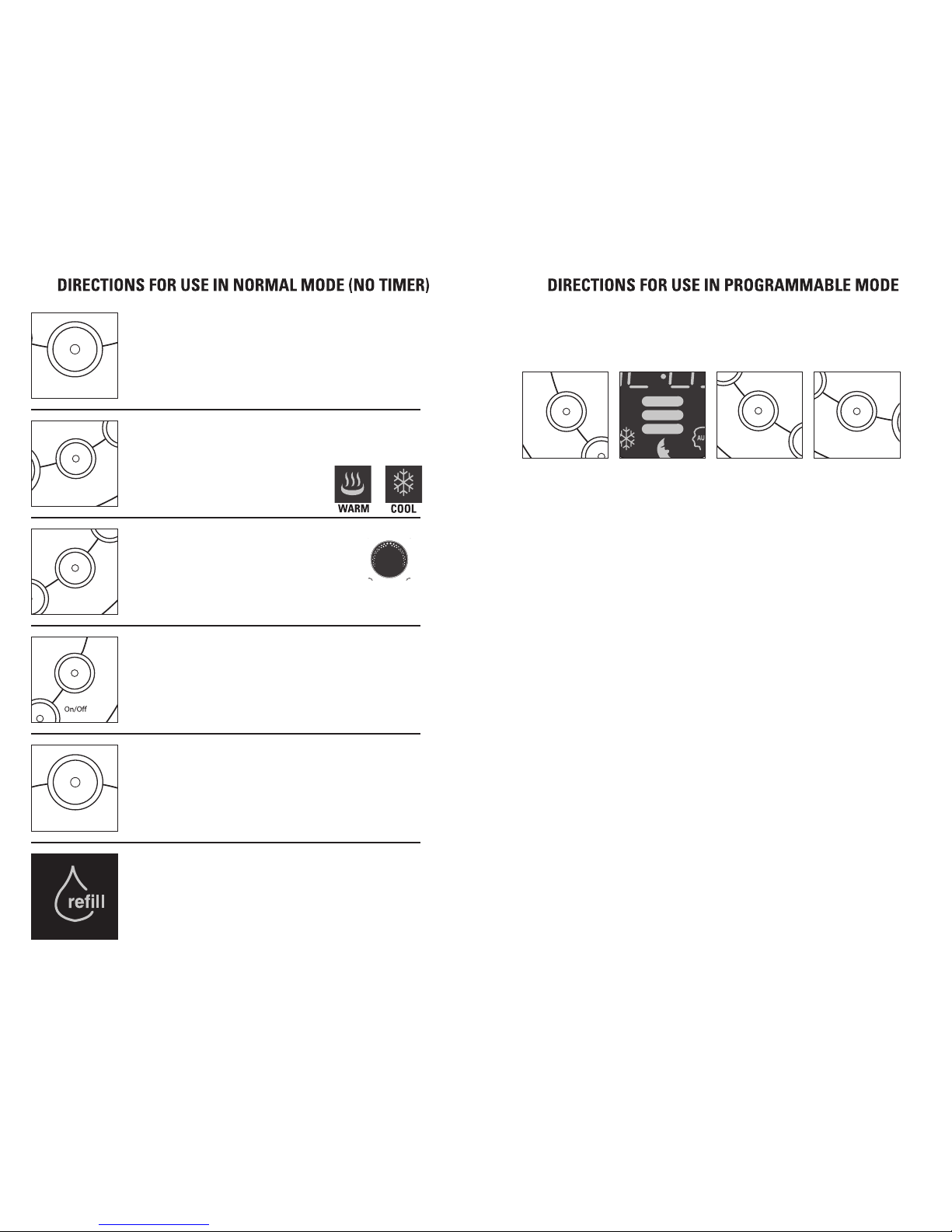 DIRECTIONS FOR USE IN NORMAL MODE (NO TIMER)

WARM COOL

On/Off

refill

DIRECTIONS FOR USE IN PROGRAMMABLE MODE

AU